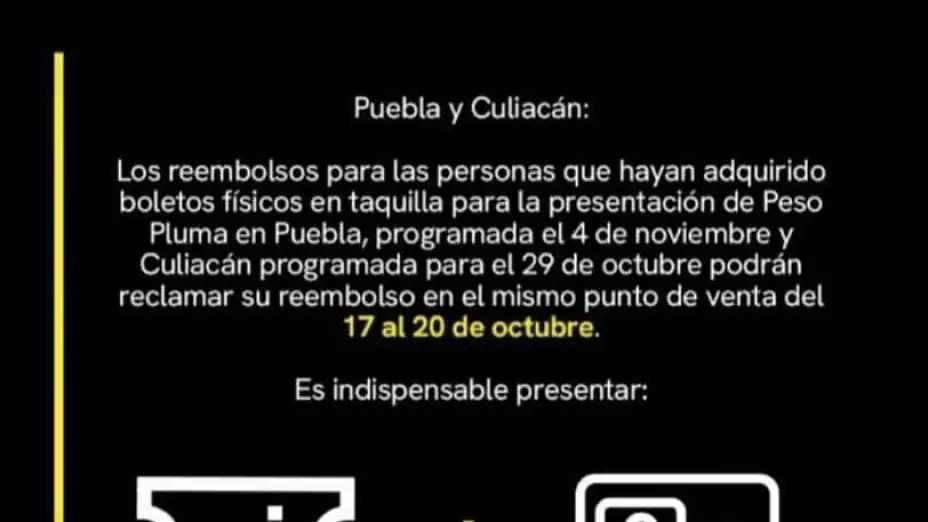 Puebla y Culiacán:

Los reembolsos para las personas que hayan adquirido boletos físicos en taquilla para la presentación de Peso Pluma en Puebla, programada el 4 de noviembre y Culiacán programada para el 29 de octubre podrán reclamar su reembolso en el mismo punto de venta del 17 al 20 de octubre.

Es indispensable presentar: